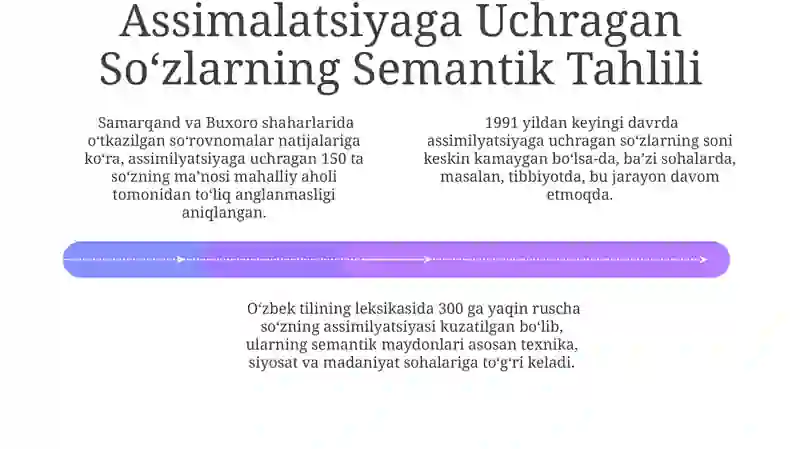 Assimalatsiyaga Uchragan So‘zlarning Semantik Tahlili

Samarqand va Buxoro shaharlarida o‘tkazilgan so‘rovnomalar natijalariga ko‘ra, assimilyatsiyaga uchragan 150 ta so‘zning ma’nosi mahalliy aholi tomonidan to‘liq anglanmasligi aniqlangan.

1991 yildan keyingi davrda assimilyatsiyaga uchragan so‘zlarning soni keskin kamaygan bo‘lsa-da, ba’zi sohalarda, masalan, tibbiyotda, bu jarayon davom etmoqda.

O‘zbek tilining leksikasida 300 ga yaqin ruscha so‘zning assimilyatsiyasi kuzatilgan bo‘lib, ularning semantik maydonlari asosan texnika, siyosat va madaniyat sohalariga to‘g‘ri keladi.